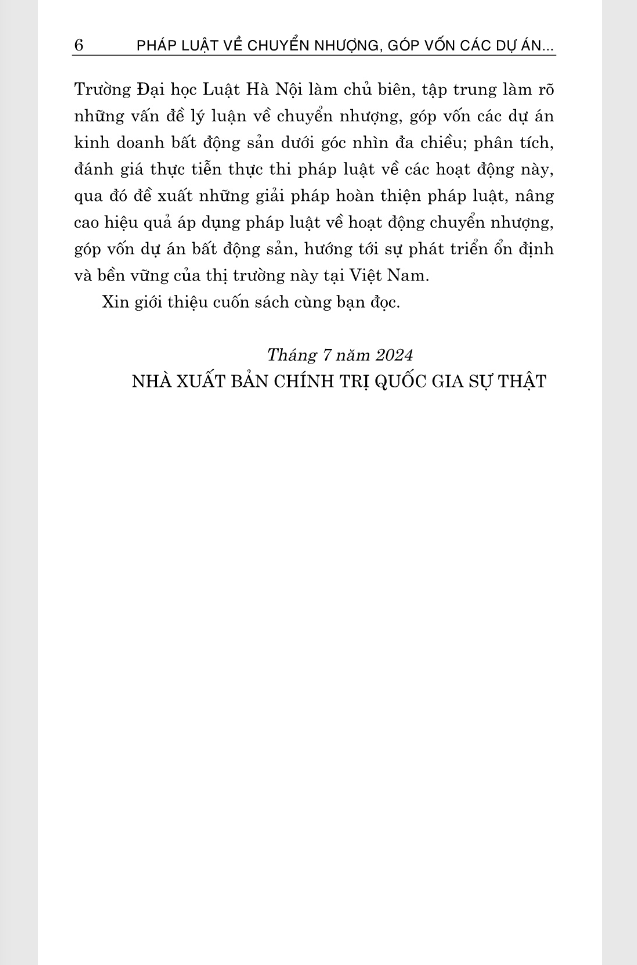 6 PHÁP LUẬT VỀ CHUYỂN NHƯỢNG, GÓP VỐN CÁC DỰ ÁN...

Trường Đại học Luật Hà Nội làm chủ biên, tập trung làm rõ những vấn đề lý luận về chuyển nhượng, góp vốn các dự án kinh doanh bất động sản dưới góc nhìn đa chiều; phân tích, đánh giá thực tiễn thực thi pháp luật về các hoạt động này, qua đó đề xuất những giải pháp hoàn thiện pháp luật, nâng cao hiệu quả áp dụng pháp luật về hoạt động chuyển nhượng, góp vốn dự án bất động sản, hướng tới sự phát triển ổn định và bền vững của thị trường này tại Việt Nam.

Xin giới thiệu cuốn sách cùng bạn đọc.

Tháng 7 năm 2024
NHÀ XUẤT BẢN CHÍNH TRỊ QUỐC GIA SỰ THẬT